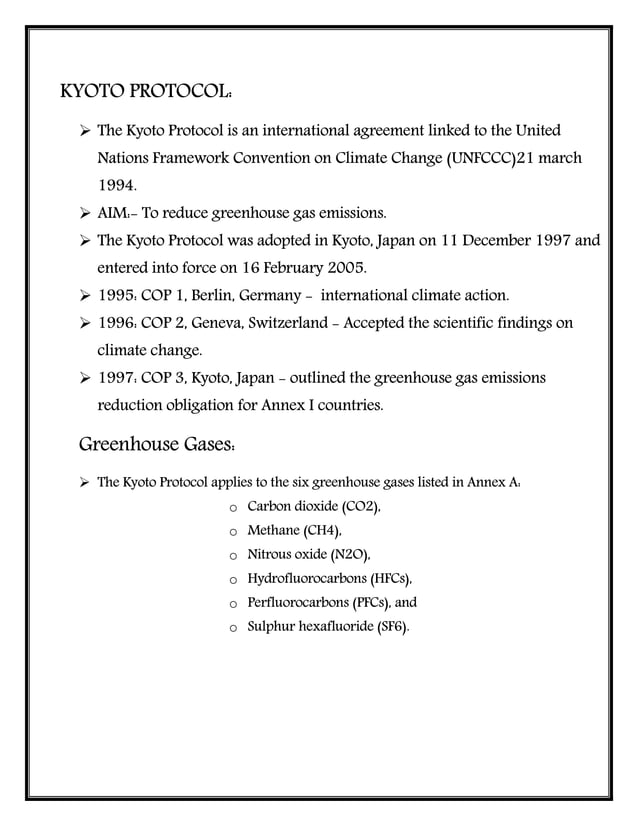 KYOTO PROTOCOL:

➢ The Kyoto Protocol is an international agreement linked to the United Nations Framework Convention on Climate Change (UNFCCC)21 march 1994.

➢ AIM:- To reduce greenhouse gas emissions.

➢ The Kyoto Protocol was adopted in Kyoto, Japan on 11 December 1997 and entered into force on 16 February 2005.

➢ 1995: COP 1, Berlin, Germany - international climate action.

➢ 1996: COP 2, Geneva, Switzerland - Accepted the scientific findings on climate change.

➢ 1997: COP 3, Kyoto, Japan - outlined the greenhouse gas emissions reduction obligation for Annex I countries.

Greenhouse Gases:

➢ The Kyoto Protocol applies to the six greenhouse gases listed in Annex A:

o Carbon dioxide (CO2),
o Methane (CH4),
o Nitrous oxide (N2O),
o Hydrofluorocarbons (HFCs),
o Perfluorocarbons (PFCs), and
o Sulphur hexafluoride (SF6).